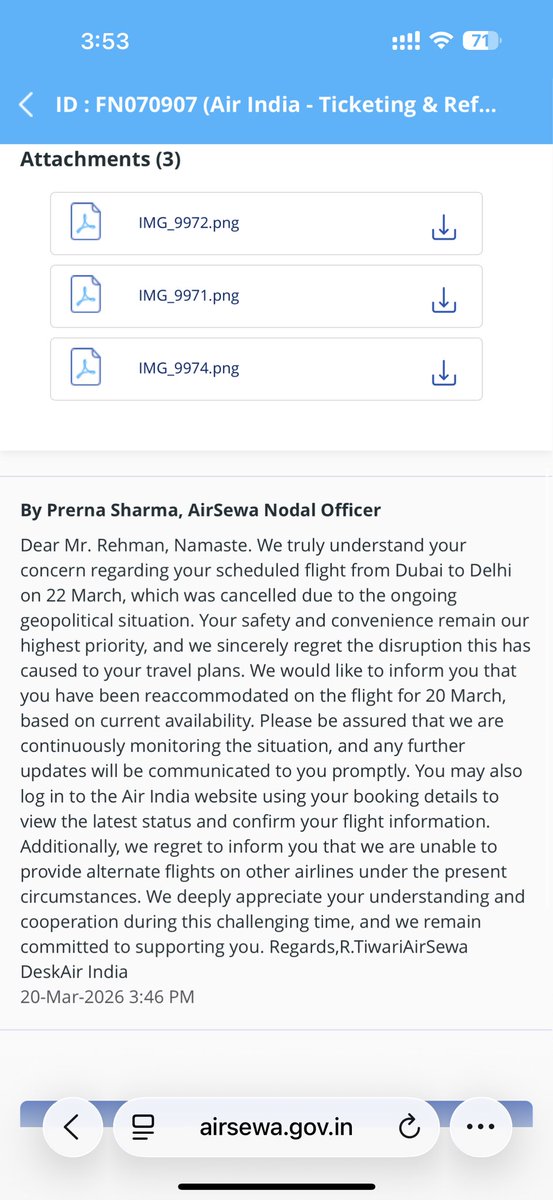 3:53

71

ID : FN070907 (Air India - Ticketing & Ref...

Attachments (3)

IMG_9972.png

IMG_9971.png

IMG_9974.png

By Prerna Sharma, AirSewa Nodal Officer

Dear Mr. Rehman, Namaste. We truly understand your concern regarding your scheduled flight from Dubai to Delhi on 22 March, which was cancelled due to the ongoing geopolitical situation. Your safety and convenience remain our highest priority, and we sincerely regret the disruption this has caused to your travel plans. We would like to inform you that you have been reaccommodated on the flight for 20 March, based on current availability. Please be assured that we are continuously monitoring the situation, and any further updates will be communicated to you promptly. You may also log in to the Air India website using your booking details to view the latest status and confirm your flight information. Additionally, we regret to inform you that we are unable to provide alternate flights on other airlines under the present circumstances. We deeply appreciate your understanding and cooperation during this challenging time, and we remain committed to supporting you. Regards,R.TiwariAirSewa DeskAir India

20-Mar-2026 3:46 PM

airsewa.gov.in